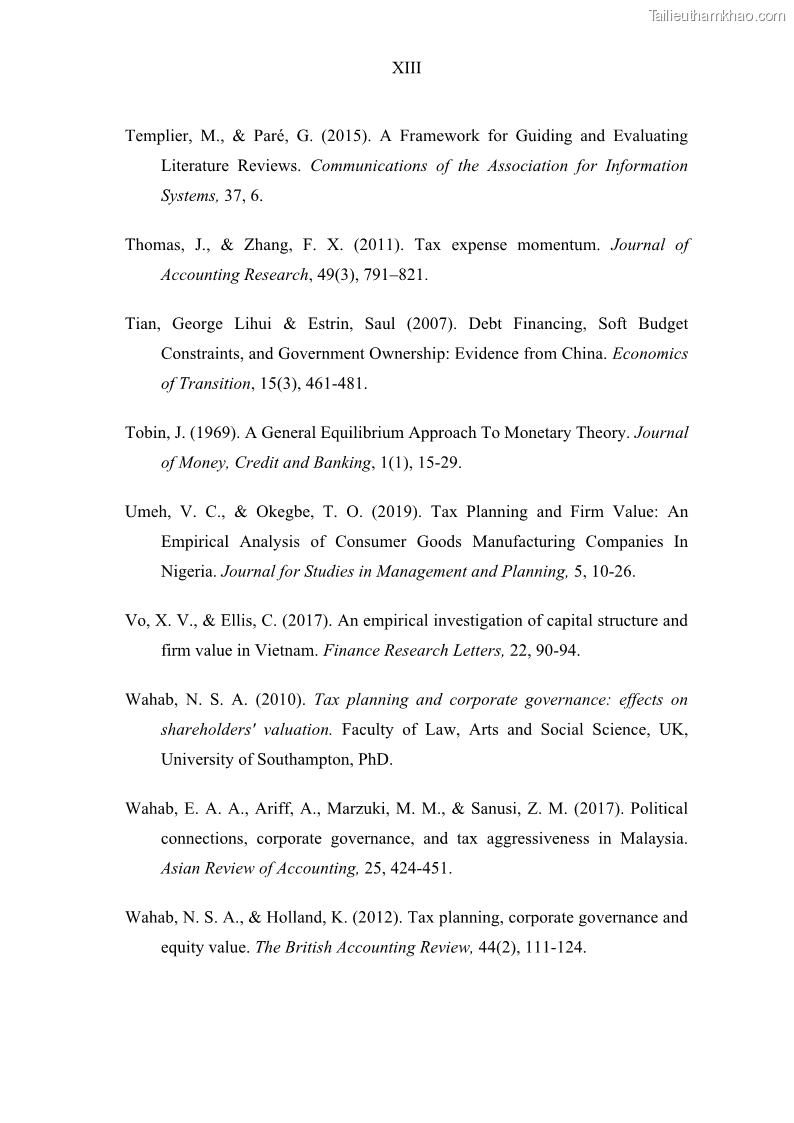 Tailieuthamkhao.com

XIII

Templier, M., & Paré, G. (2015). A Framework for Guiding and Evaluating Literature Reviews. Communications of the Association for Information Systems, 37, 6.

Thomas, J., & Zhang, F. X. (2011). Tax expense momentum. Journal of Accounting Research, 49(3), 791–821.

Tian, George Lihui & Estrin, Saul (2007). Debt Financing, Soft Budget Constraints, and Government Ownership: Evidence from China. Economics of Transition, 15(3), 461-481.

Tobin, J. (1969). A General Equilibrium Approach To Monetary Theory. Journal of Money, Credit and Banking, 1(1), 15-29.

Umeh, V. C., & Okegbe, T. O. (2019). Tax Planning and Firm Value: An Empirical Analysis of Consumer Goods Manufacturing Companies In Nigeria. Journal for Studies in Management and Planning, 5, 10-26.

Vo, X. V., & Ellis, C. (2017). An empirical investigation of capital structure and firm value in Vietnam. Finance Research Letters, 22, 90-94.

Wahab, N. S. A. (2010). Tax planning and corporate governance: effects on shareholders' valuation. Faculty of Law, Arts and Social Science, UK, University of Southampton, PhD.

Wahab, E. A. A., Ariff, A., Marzuki, M. M., & Sanusi, Z. M. (2017). Political connections, corporate governance, and tax aggressiveness in Malaysia. Asian Review of Accounting, 25, 424-451.

Wahab, N. S. A., & Holland, K. (2012). Tax planning, corporate governance and equity value. The British Accounting Review, 44(2), 111-124.